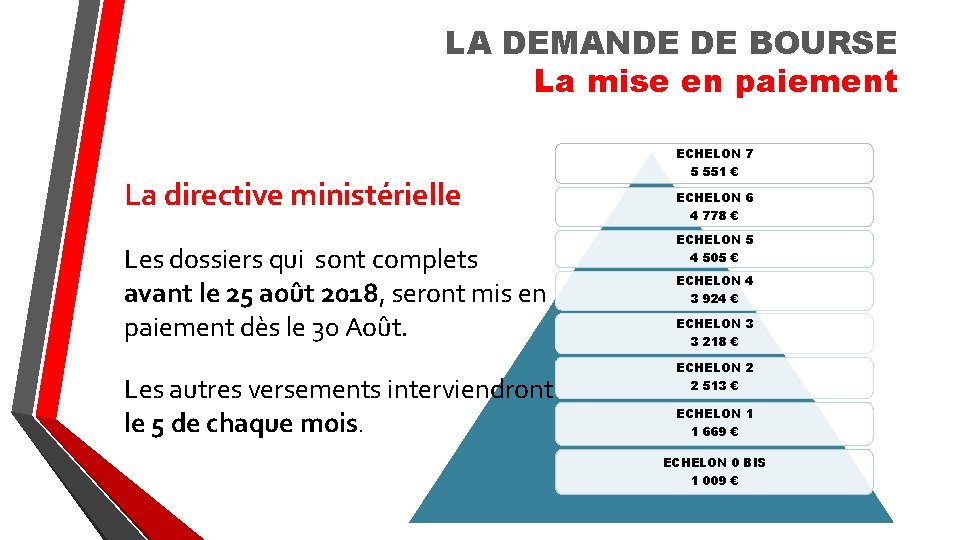 LA DEMANDE DE BOURSE
La mise en paiement

La directive ministérielle

Les dossiers qui sont complets avant le 25 août 2018, seront mis en paiement dès le 30 Août.

Les autres versements interviendront le 5 de chaque mois.

ECHELON 7
5 551 €

ECHELON 6
4 778 €

ECHELON 5
4 505 €

ECHELON 4
3 924 €

ECHELON 3
3 218 €

ECHELON 2
2 513 €

ECHELON 1
1 669 €

ECHELON 0 BIS
1 009 €